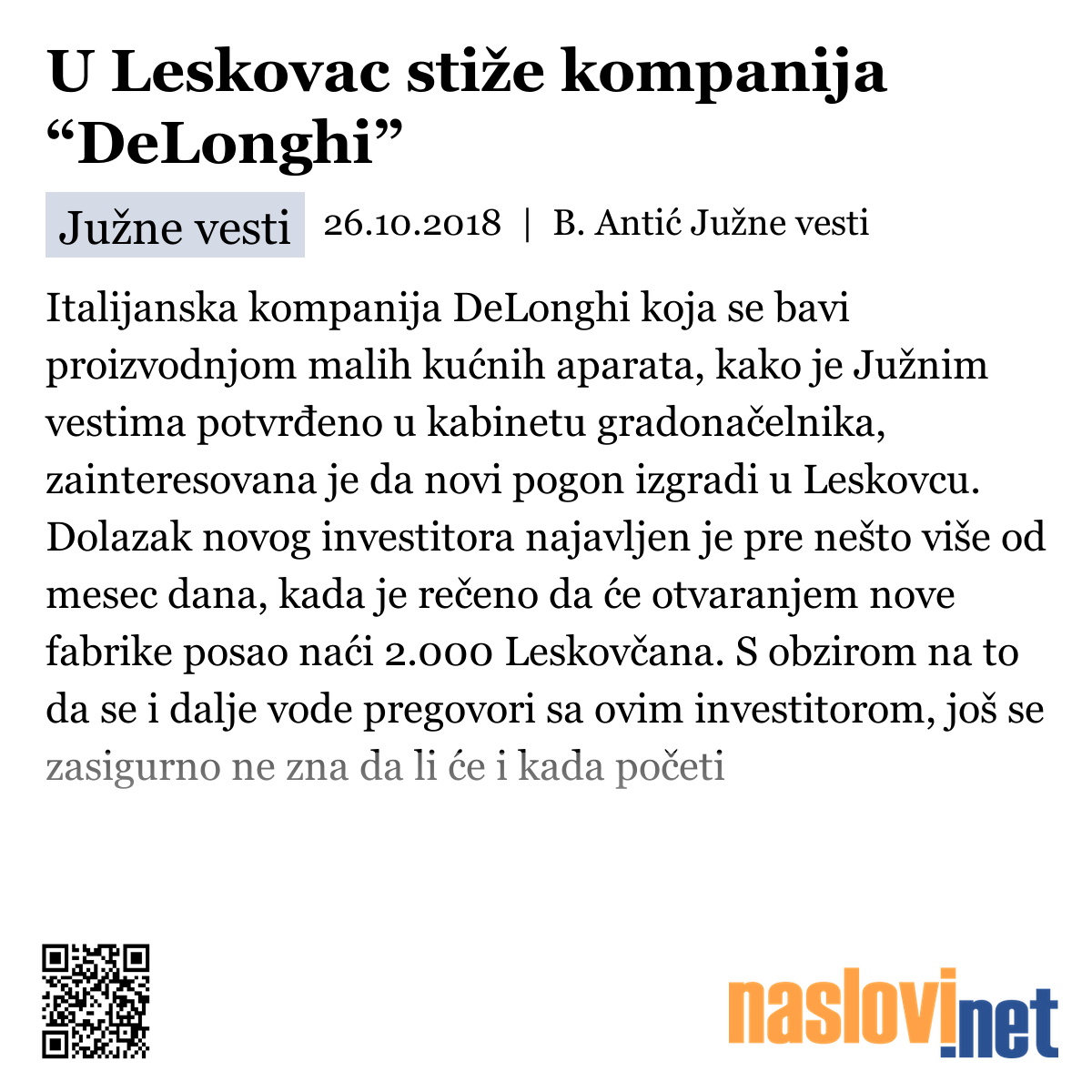 U Leskovac stiže kompanija “DeLonghi”

Južne vesti 26.10.2018 | B. Antić Južne vesti

Italijanska kompanija DeLonghi koja se bavi proizvodnjom malih kućnih aparata, kako je Južnim vestima potvrđeno u kabinetu gradonačelnika, zainteresovana je da novi pogon izgradi u Leskovcu. Dolazak novog investitora najavljen je pre nešto više od mesec dana, kada je rečeno da će otvaranjem nove fabrike posao naći 2.000 Leskovčana. S obzirom na to da se i dalje vode pregovori sa ovim investitorom, još se zasigurno ne zna da li će i kada početi

naslovi.net